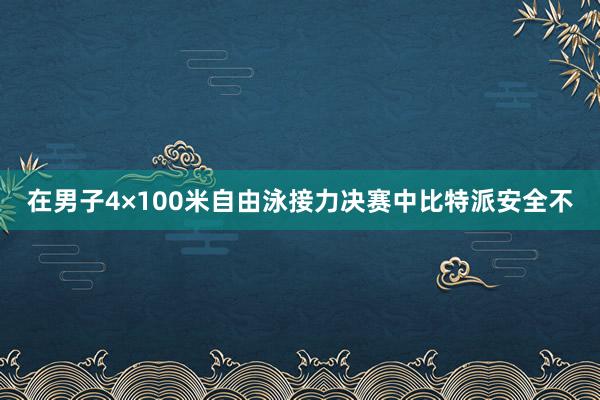 在男子4×100米自由泳接力决赛中比特派安全不